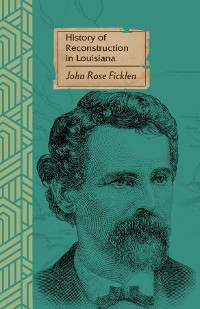 History of Reconstruction in Louisiana

John Rose Ficklen